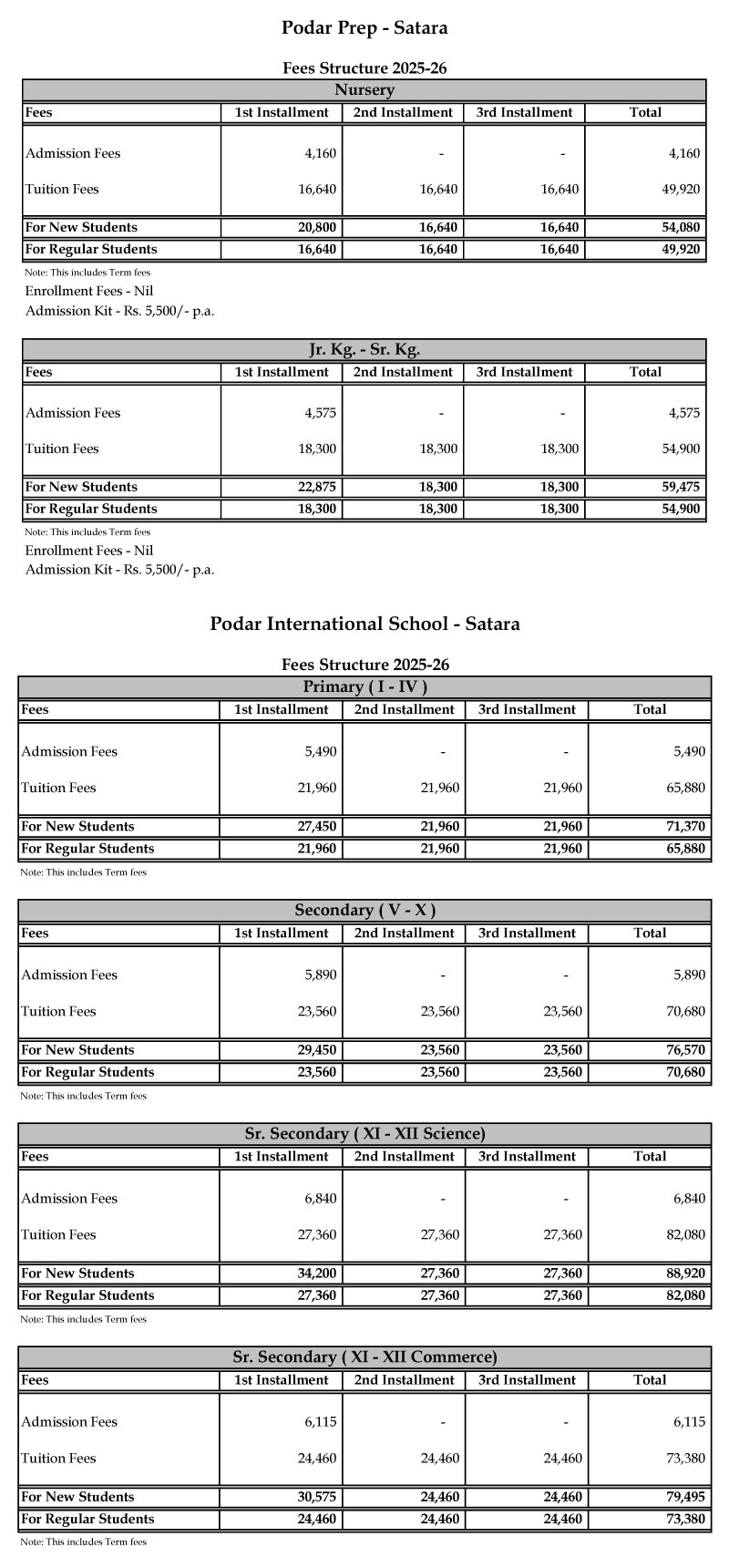 Podar Prep - Satara

Fees Structure 2025-26

Nursery

| Fees | 1st Installment | 2nd Installment | 3rd Installment | Total |
|---|---|---|---|---|
| Admission Fees | 4,160 | - | - | 4,160 |
| Tuition Fees | 16,640 | 16,640 | 16,640 | 49,920 |
| For New Students | 20,800 | 16,640 | 16,640 | 54,080 |
| For Regular Students | 16,640 | 16,640 | 16,640 | 49,920 |

Note: This includes Term fees
Enrollment Fees - Nil
Admission Kit - Rs. 5,500/- p.a.

Jr. Kg. - Sr. Kg.

| Fees | 1st Installment | 2nd Installment | 3rd Installment | Total |
|---|---|---|---|---|
| Admission Fees | 4,575 | - | - | 4,575 |
| Tuition Fees | 18,300 | 18,300 | 18,300 | 54,900 |
| For New Students | 22,875 | 18,300 | 18,300 | 59,475 |
| For Regular Students | 18,300 | 18,300 | 18,300 | 54,900 |

Note: This includes Term fees
Enrollment Fees - Nil
Admission Kit - Rs. 5,500/- p.a.

Podar International School - Satara

Fees Structure 2025-26

Primary ( I - IV )

| Fees | 1st Installment | 2nd Installment | 3rd Installment | Total |
|---|---|---|---|---|
| Admission Fees | 5,490 | - | - | 5,490 |
| Tuition Fees | 21,960 | 21,960 | 21,960 | 65,880 |
| For New Students | 27,450 | 21,960 | 21,960 | 71,370 |
| For Regular Students | 21,960 | 21,960 | 21,960 | 65,880 |

Note: This includes Term fees

Secondary ( V - X )

| Fees | 1st Installment | 2nd Installment | 3rd Installment | Total |
|---|---|---|---|---|
| Admission Fees | 5,890 | - | - | 5,890 |
| Tuition Fees | 23,560 | 23,560 | 23,560 | 70,680 |
| For New Students | 29,450 | 23,560 | 23,560 | 76,570 |
| For Regular Students | 23,560 | 23,560 | 23,560 | 70,680 |

Note: This includes Term fees

Sr. Secondary ( XI - XII Science)

| Fees | 1st Installment | 2nd Installment | 3rd Installment | Total |
|---|---|---|---|---|
| Admission Fees | 6,840 | - | - | 6,840 |
| Tuition Fees | 27,360 | 27,360 | 27,360 | 82,080 |
| For New Students | 34,200 | 27,360 | 27,360 | 88,920 |
| For Regular Students | 27,360 | 27,360 | 27,360 | 82,080 |

Note: This includes Term fees

Sr. Secondary ( XI - XII Commerce)

| Fees | 1st Installment | 2nd Installment | 3rd Installment | Total |
|---|---|---|---|---|
| Admission Fees | 6,115 | - | - | 6,115 |
| Tuition Fees | 24,460 | 24,460 | 24,460 | 73,380 |
| For New Students | 30,575 | 24,460 | 24,460 | 79,495 |
| For Regular Students | 24,460 | 24,460 | 24,460 | 73,380 |

Note: This includes Term fees